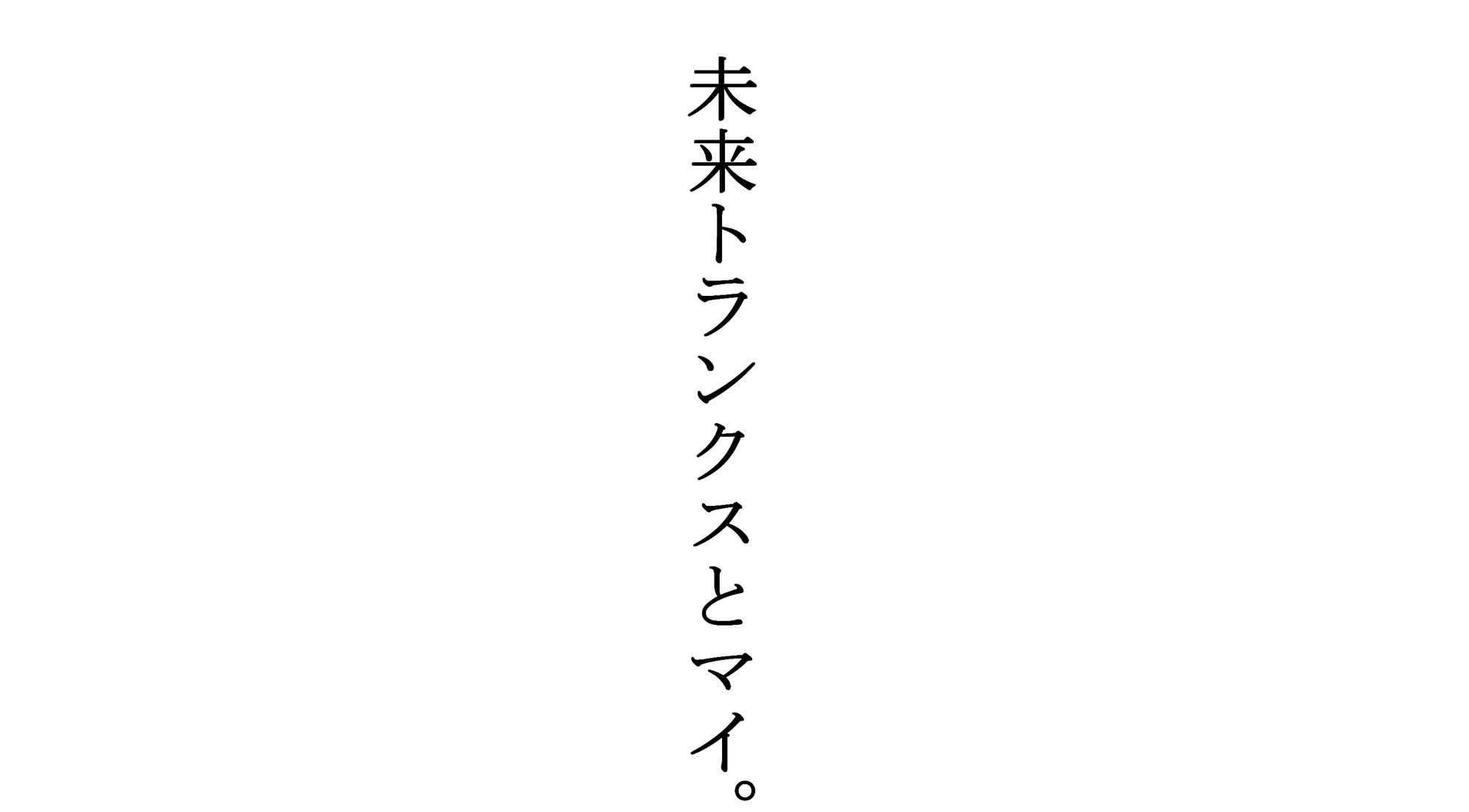 未来トランクスとマイ。